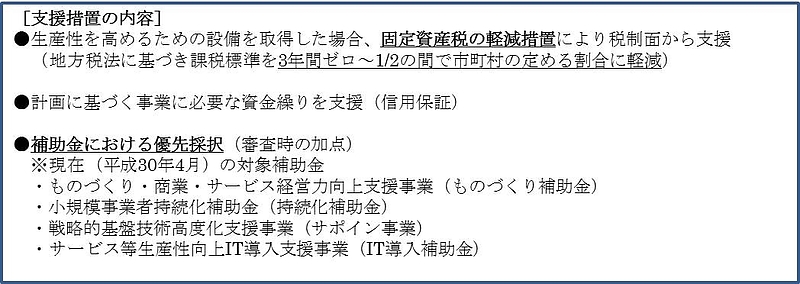 ［支援措置の内容］
●生産性を高めるための設備を取得した場合、固定資産税の軽減措置により税制面から支援
（地方税法に基づき課税標準を3年間ゼロ～1/2の間で市町村の定める割合に軽減）

●計画に基づく事業に必要な資金繰りを支援（信用保証）

●補助金における優先採択（審査時の加点）
※現在（平成30年4月）の対象補助金
・ものづくり・商業・サービス経営力向上支援事業（ものづくり補助金）
・小規模事業者持続化補助金（持続化補助金）
・戦略的基盤技術高度化支援事業（サポイン事業）
・サービス等生産性向上IT導入支援事業（IT導入補助金）